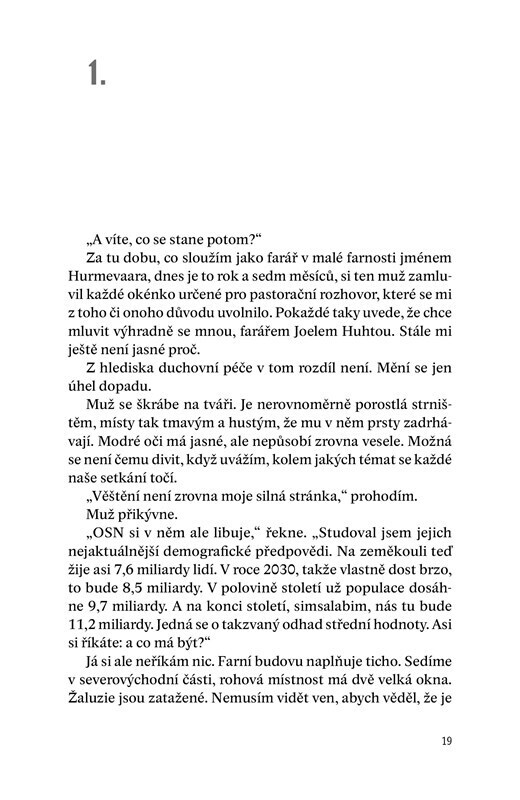 1.

„A víte, co se stane potom?“

Za tu dobu, co sloužím jako farář v malé farnosti jménem Hurmevaara, dnes je to rok a sedm měsíců, si ten muž zamluvil každé okénko určené pro pastorační rozhovor, které se mi z toho či onoho důvodu uvolnilo. Pokaždé taky uvede, že chce mluvit výhradně se mnou, farářem Joelem Huhtou. Stále mi ještě není jasné proč.

Z hlediska duchovní péče v tom rozdíl není. Mění se jen úhel dopadu.

Muž se škrábe na tváři. Je nerovnoměrně porostlá strništěm, místy tak tmavým a hustým, že mu v něm prsty zadrhávají. Modré oči má jasné, ale nepůsobí zrovna vesele. Možná se není čemu divit, když uvážím, kolem jakých témat se každé naše setkání točí.

„Věštění není zrovna moje silná stránka,“ prohodím.

Muž přikývne.

„OSN si v něm ale libuje,“ řekne. „Studoval jsem jejich nejaktuálnější demografické předpovědi. Na zeměkouli teď žije asi 7,6 miliardy lidí. V roce 2030, takže vlastně dost brzo, to bude 8,5 miliardy. V polovině století už populace dosáhne 9,7 miliardy. A na konci století, simsalabim, nás tu bude 11,2 miliardy. Jedná se o takzvaný odhad střední hodnoty. Asi si říkáte: a co má být?“

Já si ale neříkám nic. Farní budovu naplňuje ticho. Sedíme v severovýchodní části, rohová místnost má dvě velká okna. Žaluzie jsou zatažené. Nemusím vidět ven, abych věděl, že je

19